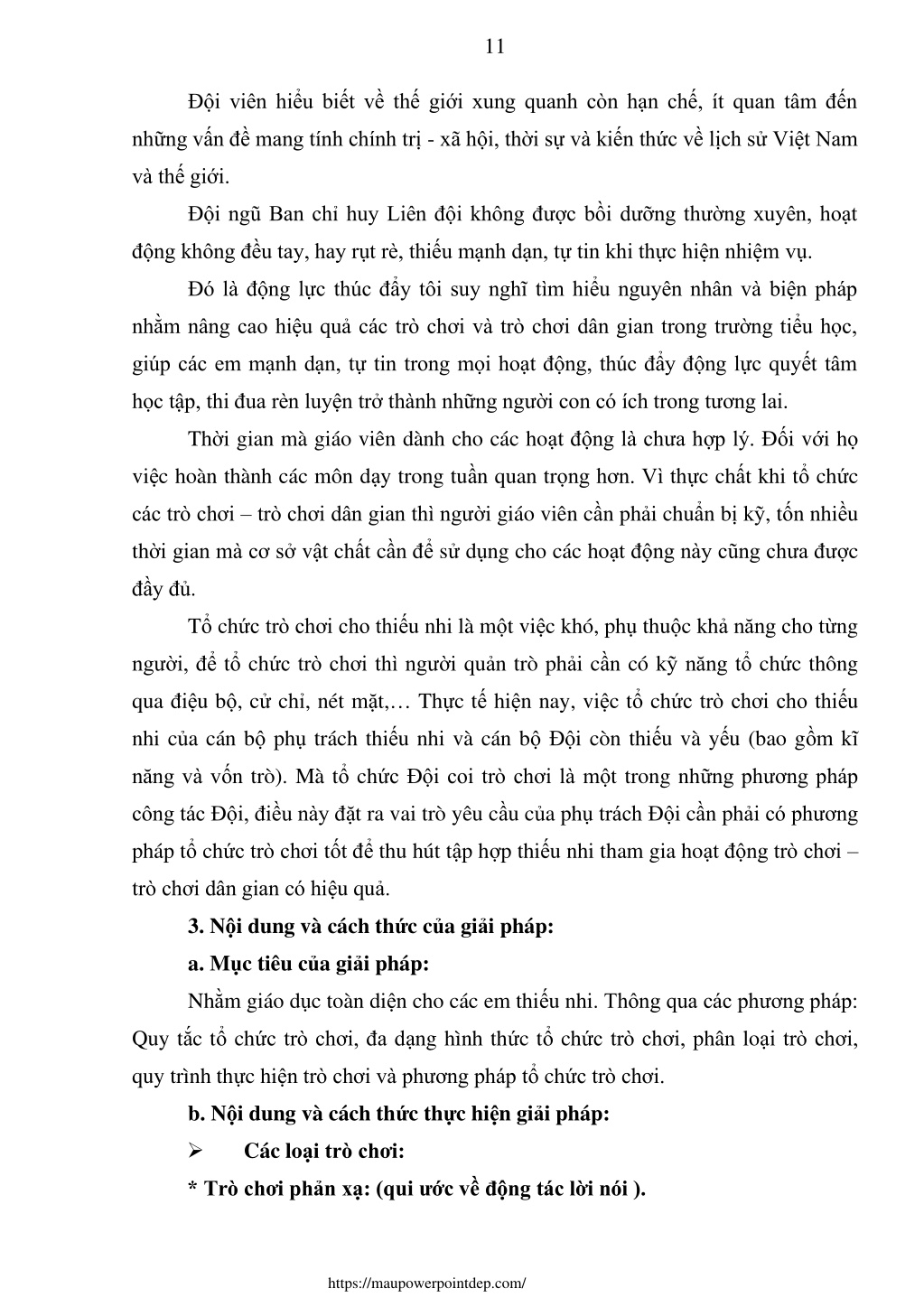 11

Đội viên hiểu biết về thế giới xung quanh còn hạn chế, ít quan tâm đến những vấn đề mang tính chính trị - xã hội, thời sự và kiến thức về lịch sử Việt Nam và thế giới.

Đội ngũ Ban chỉ huy Liên đội không được bồi dưỡng thường xuyên, hoạt động không đều tay, hay rụt rè, thiếu mạnh dạn, tự tin khi thực hiện nhiệm vụ.

Đó là động lực thúc đẩy tôi suy nghĩ tìm hiểu nguyên nhân và biện pháp nhằm nâng cao hiệu quả các trò chơi và trò chơi dân gian trong trường tiểu học, giúp các em mạnh dạn, tự tin trong mọi hoạt động, thúc đẩy động lực quyết tâm học tập, thi đua rèn luyện trở thành những người con có ích trong tương lai.

Thời gian mà giáo viên dành cho các hoạt động là chưa hợp lý. Đối với họ việc hoàn thành các môn dạy trong tuần quan trọng hơn. Vì thực chất khi tổ chức các trò chơi – trò chơi dân gian thì người giáo viên cần phải chuẩn bị kỹ, tốn nhiều thời gian mà cơ sở vật chất cần để sử dụng cho các hoạt động này cũng chưa được đầy đủ.

Tổ chức trò chơi cho thiếu nhi là một việc khó, phụ thuộc khả năng cho từng người, để tổ chức trò chơi thì người quản trò phải cần có kỹ năng tổ chức thông qua điệu bộ, cử chỉ, nét mặt,… Thực tế hiện nay, việc tổ chức trò chơi cho thiếu nhi của cán bộ phụ trách thiếu nhi và cán bộ Đội còn thiếu và yếu (bao gồm kĩ năng và vốn trò). Mà tổ chức Đội coi trò chơi là một trong những phương pháp công tác Đội, điều này đặt ra vai trò yêu cầu của phụ trách Đội cần phải có phương pháp tổ chức trò chơi tốt để thu hút tập hợp thiếu nhi tham gia hoạt động trò chơi – trò chơi dân gian có hiệu quả.

3. Nội dung và cách thức của giải pháp:

a. Mục tiêu của giải pháp:

Nhằm giáo dục toàn diện cho các em thiếu nhi. Thông qua các phương pháp: Quy tắc tổ chức trò chơi, đa dạng hình thức tổ chức trò chơi, phân loại trò chơi, quy trình thực hiện trò chơi và phương pháp tổ chức trò chơi.

b. Nội dung và cách thức thực hiện giải pháp:

➢ Các loại trò chơi:

* Trò chơi phản xạ: (qui ước về động tác lời nói ).

https://maupowerpointdep.com/